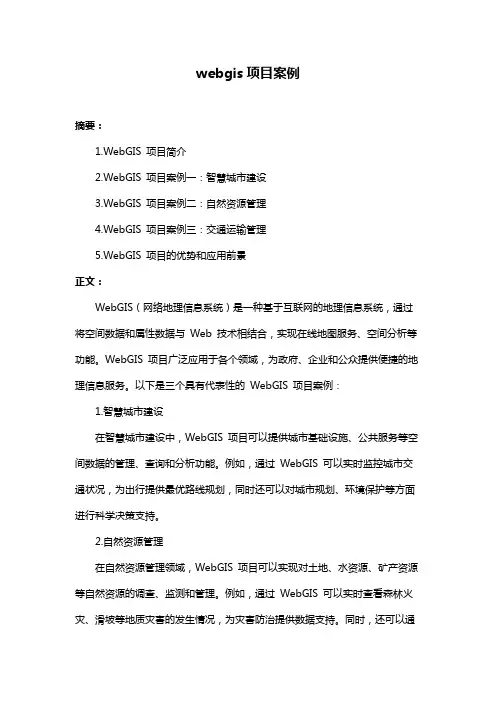 webgis 项目案例

摘要：

1.WebGIS 项目简介

2.WebGIS 项目案例一：智慧城市建设

3.WebGIS 项目案例二：自然资源管理

4.WebGIS 项目案例三：交通运输管理

5.WebGIS 项目的优势和应用前景

正文：

WebGIS（网络地理信息系统）是一种基于互联网的地理信息系统，通过将空间数据和属性数据与 Web 技术相结合，实现在线地图服务、空间分析等功能。WebGIS 项目广泛应用于各个领域，为政府、企业和公众提供便捷的地理信息服务。以下是三个具有代表性的 WebGIS 项目案例：

1.智慧城市建设

在智慧城市建设中，WebGIS 项目可以提供城市基础设施、公共服务等空间数据的管理、查询和分析功能。例如，通过 WebGIS 可以实时监控城市交通状况，为出行提供最优路线规划，同时还可以对城市规划、环境保护等方面进行科学决策支持。

2.自然资源管理

在自然资源管理领域，WebGIS 项目可以实现对土地、水资源、矿产资源等自然资源的调查、监测和管理。例如，通过 WebGIS 可以实时查看森林火灾、滑坡等地质灾害的发生情况，为灾害防治提供数据支持。同时，还可以通